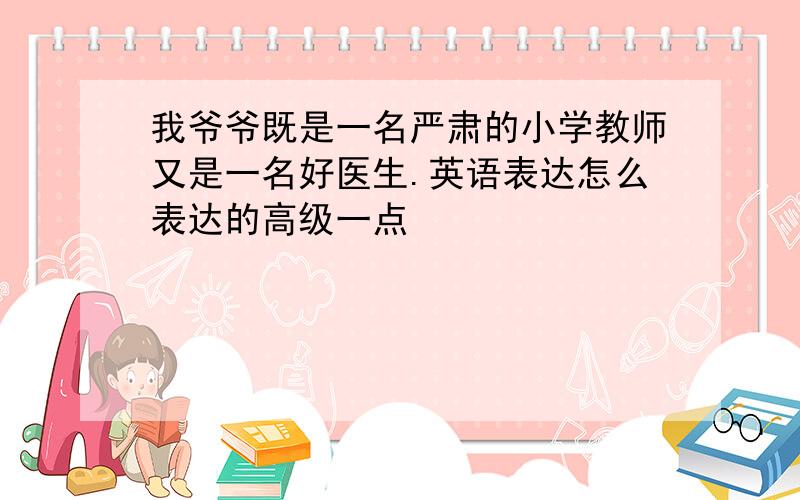 我爷爷既是一名严肃的小学教师又是一名好医生.英语表达怎么表达的高级一点